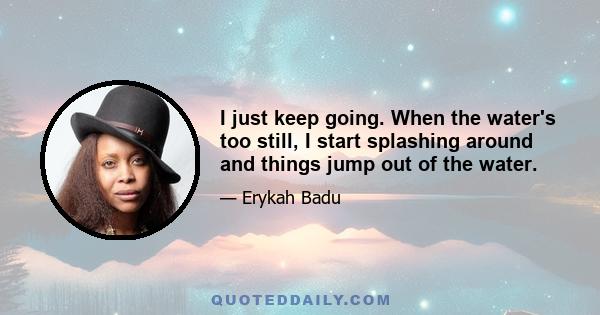 I just keep going. When the water's too still, I start splashing around and things jump out of the water.

— Erykah Badu

QUOTEDDAILY.COM